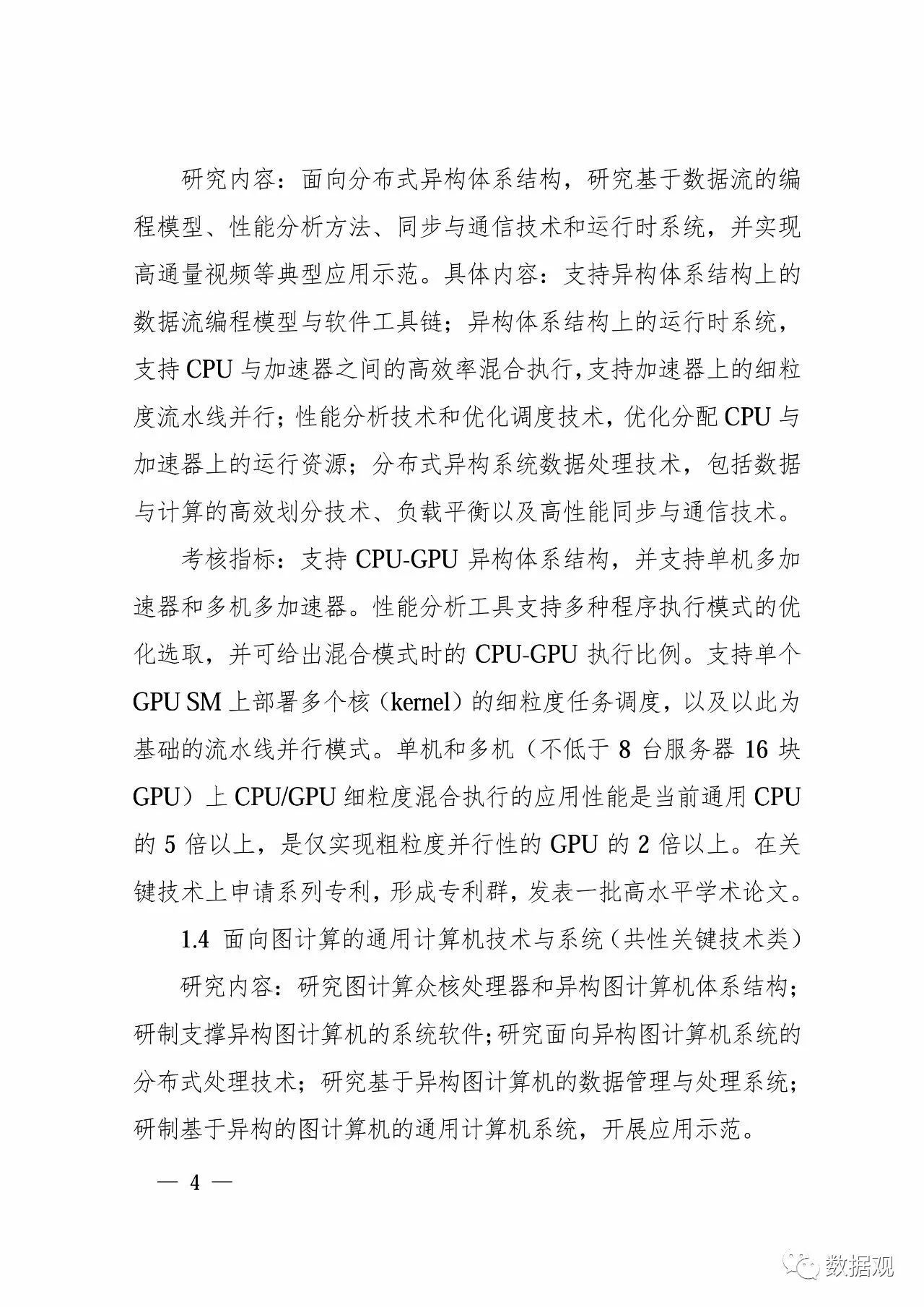 研究内容：面向分布式异构体系结构，研究基于数据流的编程模型、性能分析方法、同步与通信技术和运行时系统，并实现高通量视频等典型应用示范。具体内容：支持异构体系结构上的数据流编程模型与软件工具链；异构体系结构上的运行时系统，支持 CPU 与加速器之间的高效率混合执行，支持加速器上的细粒度流水线并行；性能分析技术和优化调度技术，优化分配 CPU 与加速器上的运行资源；分布式异构系统数据处理技术，包括数据与计算的高效划分技术、负载平衡以及高性能同步与通信技术。

考核指标：支持 CPU-GPU 异构体系结构，并支持单机多加速器和多机多加速器。性能分析工具支持多种程序执行模式的优化选取，并可给出混合模式时的 CPU-GPU 执行比例。支持单个 GPU SM 上部署多个核（kernel）的细粒度任务调度，以及以此为基础的流水线并行模式。单机和多机（不低于 8 台服务器 16 块 GPU）上 CPU/GPU 细粒度混合执行的应用性能是当前通用 CPU 的 5 倍以上，是仅实现粗粒度并行性的 GPU 的 2 倍以上。在关键技术上申请系列专利，形成专利群，发表一批高水平学术论文。

1.4 面向图计算的通用计算机技术与系统（共性关键技术类）

研究内容：研究图计算众核处理器和异构图计算机体系结构；研制支撑异构图计算机的系统软件；研究面向异构图计算机系统的分布式处理技术；研究基于异构图计算机的数据管理与处理系统；研制基于异构的图计算机的通用计算机系统，开展应用示范。

— 4 —

数据观